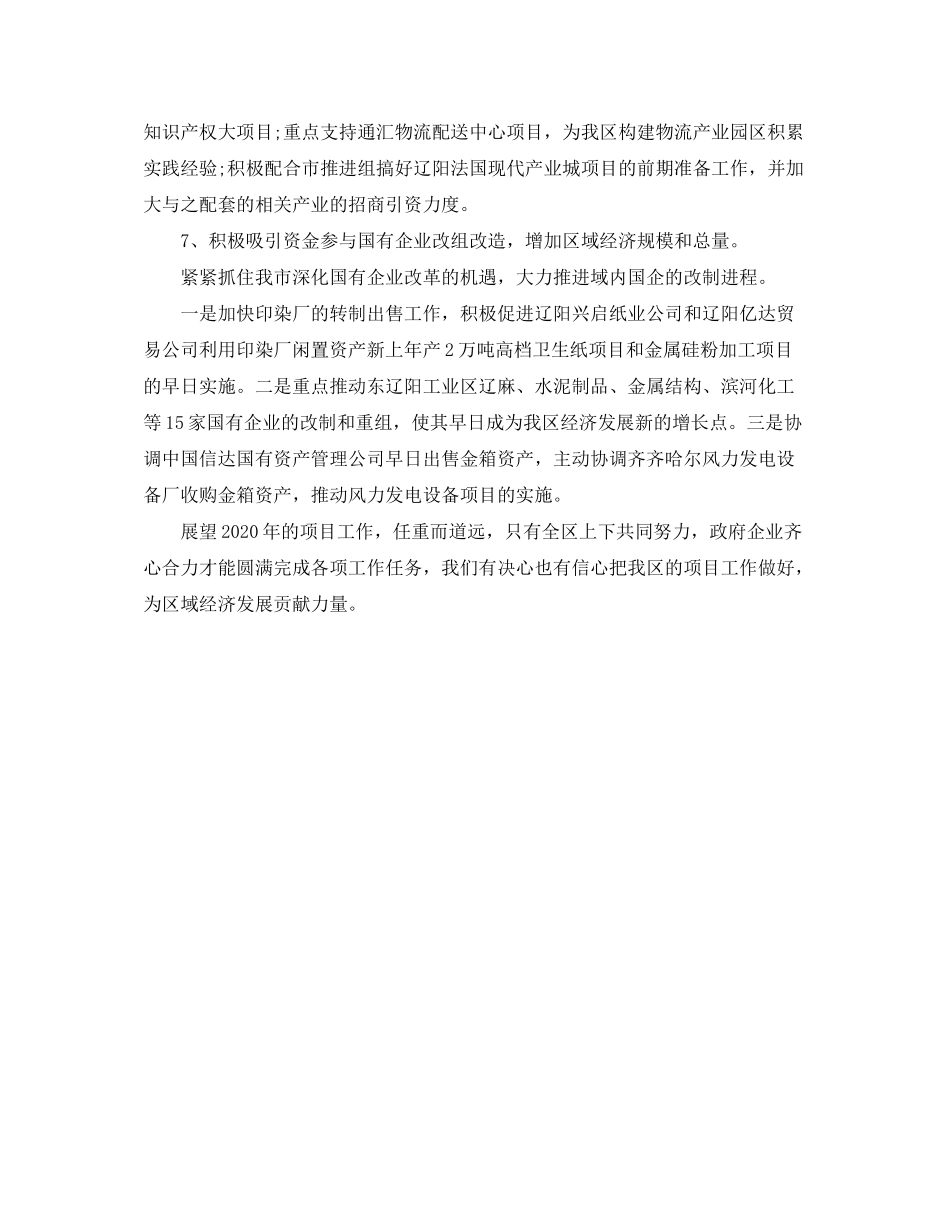 知识产权大项目;重点支持通汇物流配送中心项目，为我区构建物流产业园区积累实践经验;积极配合市推进组搞好辽阳法国现代产业城项目的前期准备工作，并加大与之配套的相关产业的招商引资力度。

7、积极吸引资金参与国有企业改组改造，增加区域经济规模和总量。

紧紧抓住我市深化国有企业改革的机遇，大力推进域内国企的改制进程。

一是加快印染厂的转制出售工作，积极促进辽阳兴启纸业公司和辽阳亿达贸易公司利用印染厂闲置资产新上年产2万吨高档卫生纸项目和金属硅粉加工项目的早日实施。二是重点推动东辽阳工业区辽麻、水泥制品、金属结构、滨河化工等15家国有企业的改制和重组，使其早日成为我区经济发展新的增长点。三是协调中国信达国有资产管理公司早日出售金箱资产，主动协调齐齐哈尔风力发电设备厂收购金箱资产，推动风力发电设备项目的实施。

展望2020年的项目工作，任重而道远，只有全区上下共同努力，政府企业齐心合力才能圆满完成各项工作任务，我们有决心也有信心把我区的项目工作做好，为区域经济发展贡献力量。